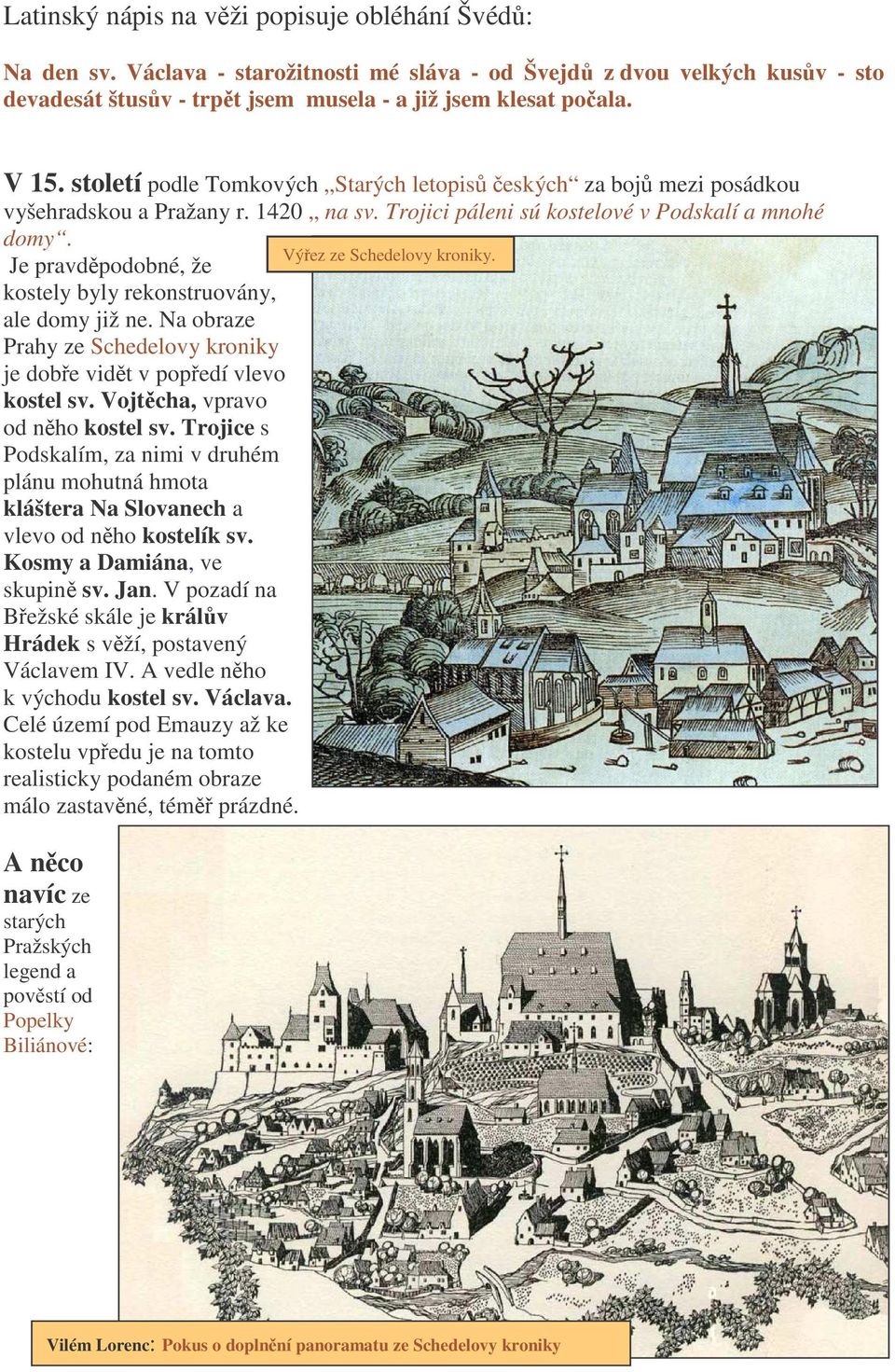 Latinský nápis na věži popisuje obléhání Švédů:

Na den sv. Václava - starožitnosti mé sláva - od Švejdů z dvou velkých kusův - sto devadesát štusův - trpět jsem musela - a již jsem klesat počala.

V 15. století podle Tomkových „Starých letopisů českých“ za bojů mezi posádkou vyšehradskou a Pražany r. 1420 „ na sv. Trojici páleni sú kostelové v Podskalí a mnohé domy“.

Výřez ze Schedelovy kroniky.

Je pravděpodobné, že kostely byly rekonstruovány, ale domy již ne. Na obraze Prahy ze Schedelovy kroniky je dobře vidět v popředí vlevo kostel sv. Vojtěcha, vpravo od něho kostel sv. Trojice s Podskalím, za nimi v druhém plánu mohutná hmota kláštera Na Slovanech a vlevo od něho kostelík sv. Kosmy a Damiána, ve skupině sv. Jan. V pozadí na Břežské skále je králův Hrádek s věží, postavený Václavem IV. A vedle něho k východu kostel sv. Václava. Celé území pod Emauzy až ke kostelu vpředu je na tomto realisticky podaném obraze málo zastavěné, téměř prázdné.

A něco navíc ze starých Pražských legend a pověstí od Popelky Biliánové:

Vilém Lorenc: Pokus o doplnění panoramatu ze Schedelovy kroniky